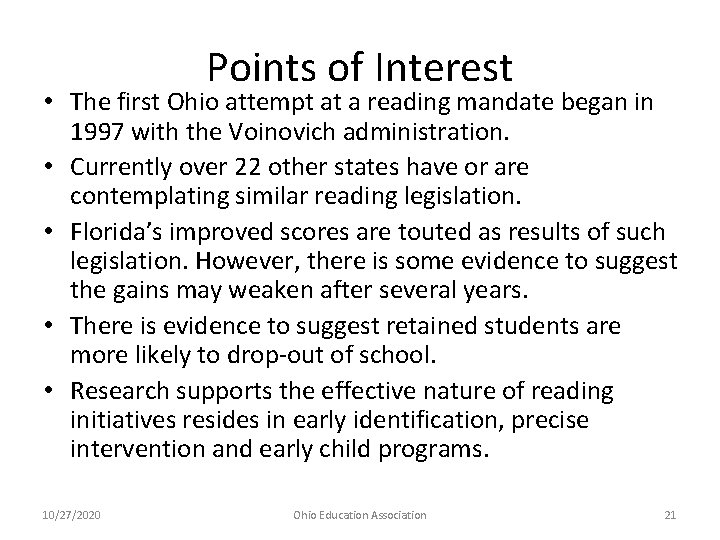 Points of Interest

• The first Ohio attempt at a reading mandate began in 1997 with the Voinovich administration.
• Currently over 22 other states have or are contemplating similar reading legislation.
• Florida's improved scores are touted as results of such legislation. However, there is some evidence to suggest the gains may weaken after several years.
• There is evidence to suggest retained students are more likely to drop-out of school.
• Research supports the effective nature of reading initiatives resides in early identification, precise intervention and early child programs.

10/27/2020 Ohio Education Association 21